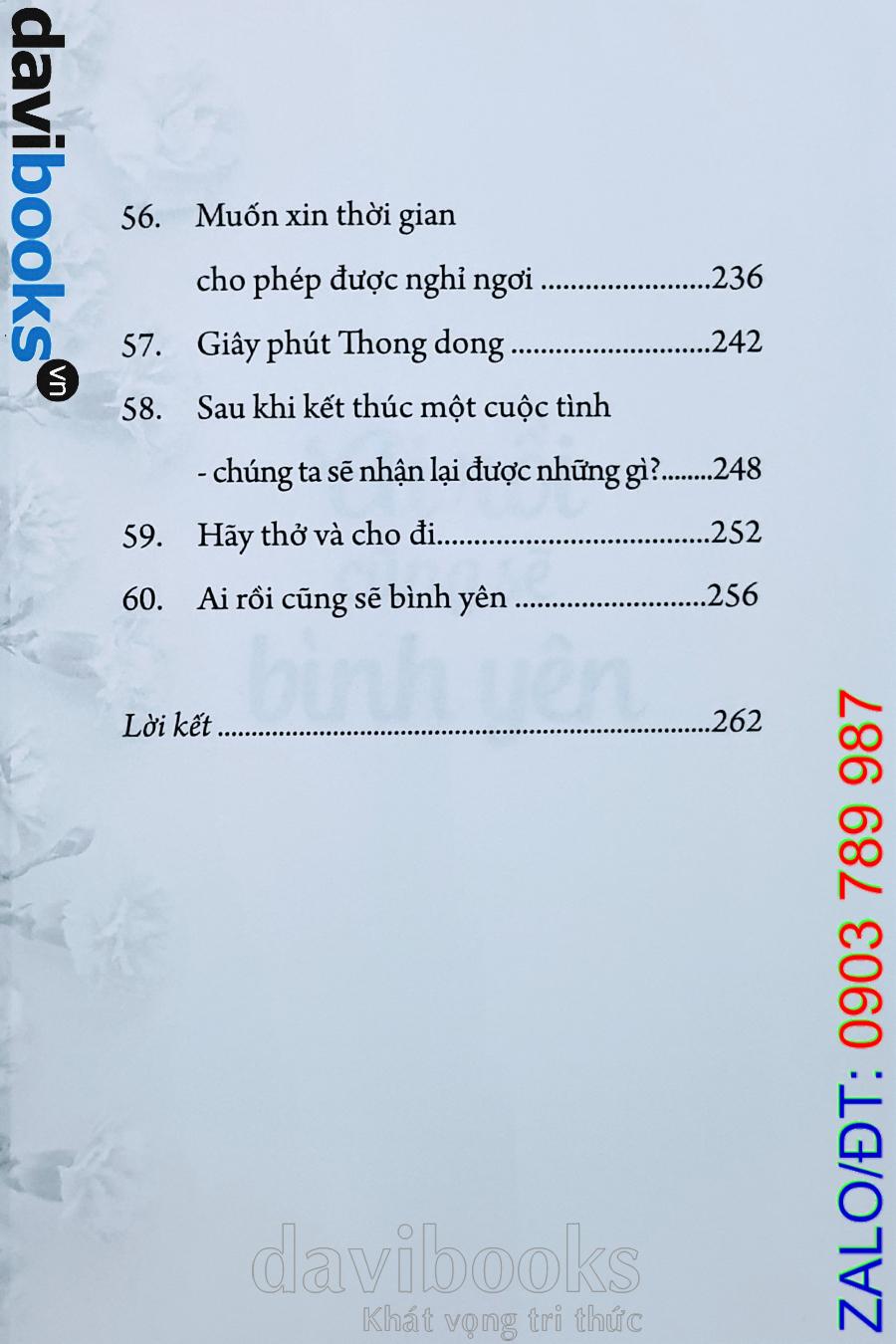 56. Muốn xin thời gian cho phép được nghỉ ngơi 236

57. Giây phút Thong dong 242

58. Sau khi kết thúc một cuộc tình - chúng ta sẽ nhận lại được những gì? 248

59. Hãy thở và cho đi 252

60. Ai rồi cũng sẽ bình yên 256

Lời kết 262

davibooks.vn

ZALO/ĐT: 0903 789 987

davibooks
Khát vọng tri thức